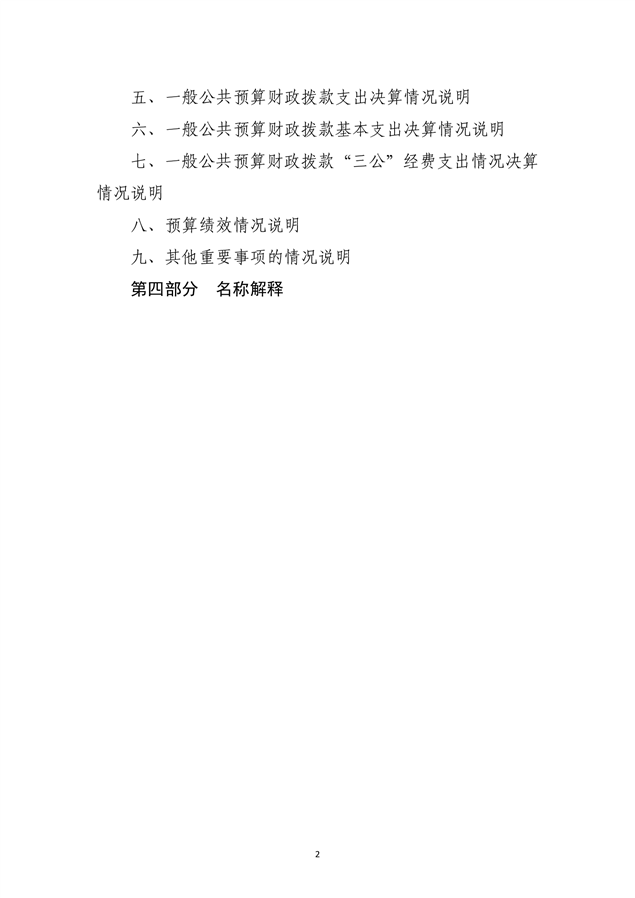 五、一般公共预算财政拨款支出决算情况说明

六、一般公共预算财政拨款基本支出决算情况说明

七、一般公共预算财政拨款“三公”经费支出情况决算情况说明

八、预算绩效情况说明

九、其他重要事项的情况说明

第四部分　名称解释

2